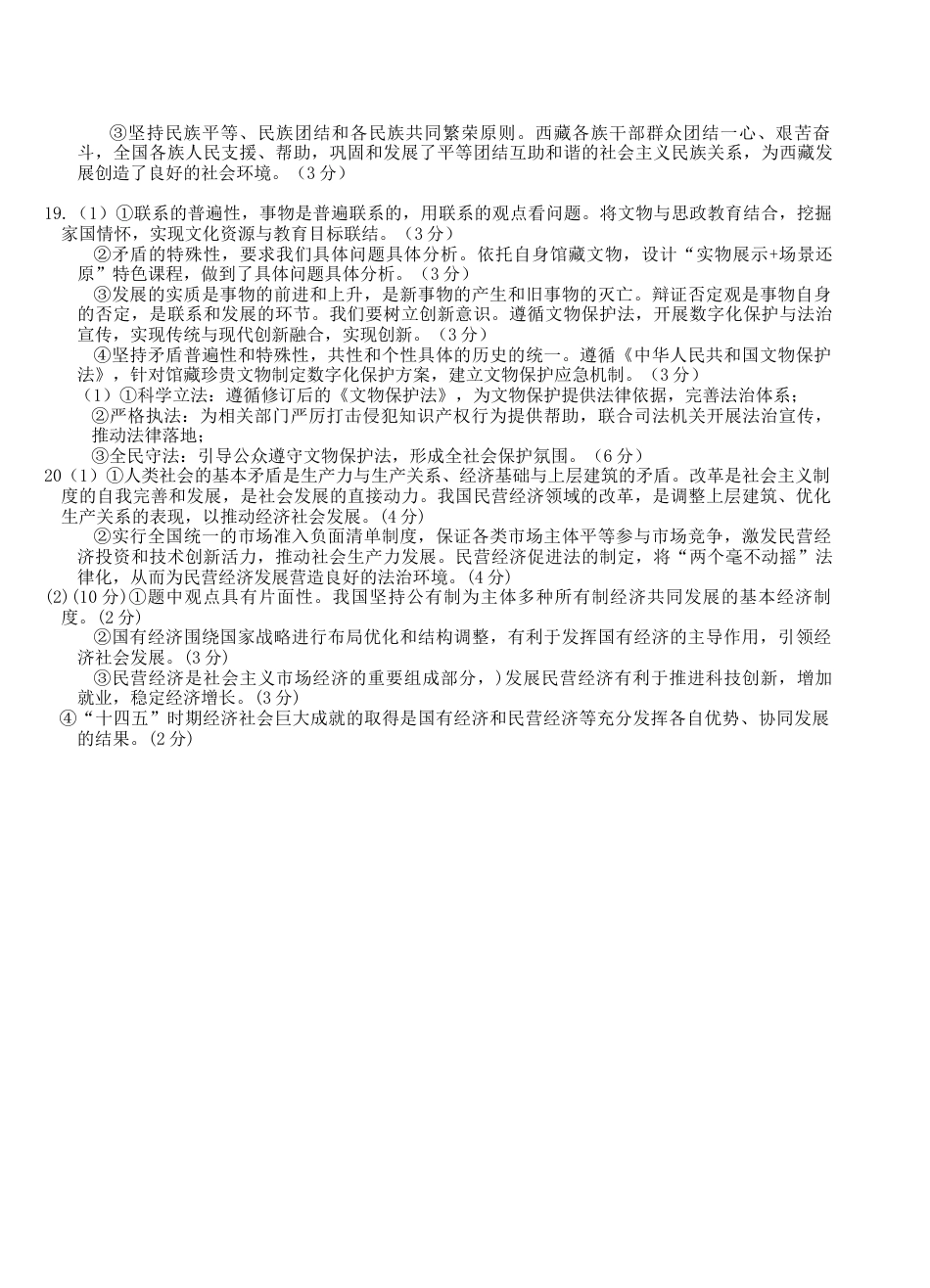 ③坚持民族平等、民族团结和各民族共同繁荣原则。西藏各族干部群众团结一心、艰苦奋斗，全国各族人民支援、帮助，巩固和发展了平等团结互助和谐的社会主义民族关系，为西藏发展创造了良好的社会环境。（3分）

19.（1）①联系的普遍性，事物是普遍联系的，用联系的观点看问题。将文物与思政教育结合，挖掘家国情怀，实现文化资源与教育目标联结。（3分）

②矛盾的特殊性，要求我们具体问题具体分析。依托自身馆藏文物，设计“实物展示+场景还原”特色课程，做到了具体问题具体分析。（3分）

③发展的实质是事物的前进和上升，是新事物的产生和旧事物的灭亡。辩证否定观是事物自身的否定，是联系和发展的环节。我们要树立创新意识。遵循文物保护法，开展数字化保护与法治宣传，实现传统与现代创新融合，实现创新。（3分）

④坚持矛盾普遍性和特殊性，共性和个性具体的历史的统一。遵循《中华人民共和国文物保护法》，针对馆藏珍贵文物制定数字化保护方案，建立文物保护应急机制。（3分）

（1）①科学立法：遵循修订后的《文物保护法》，为文物保护提供法律依据，完善法治体系；

②严格执法：为相关部门严厉打击侵犯知识产权行为提供帮助，联合司法机关开展法治宣传，推动法律落地；

③全民守法：引导公众遵守文物保护法，形成全社会保护氛围。（6分）

20（1）①人类社会的基本矛盾是生产力与生产关系、经济基础与上层建筑的矛盾。改革是社会主义制度的自我完善和发展，是社会发展的直接动力。我国民营经济领域的改革，是调整上层建筑、优化生产关系的表现，以推动经济社会发展。(4分)

②实行全国统一的市场准入负面清单制度，保证各类市场主体平等参与市场竞争，激发民营经济投资和技术创新活力，推动社会生产力发展。民营经济促进法的制定，将“两个毫不动摇”法律化，从而为民营经济发展营造良好的法治环境。(4分)

(2)(10分)①题中观点具有片面性。我国坚持公有制为主体多种所有制经济共同发展的基本经济制度。(2分)

②国有经济围绕国家战略进行布局优化和结构调整，有利于发挥国有经济的主导作用，引领经济社会发展。(3分)

③民营经济是社会主义市场经济的重要组成部分，)发展民营经济有利于推进科技创新，增加就业，稳定经济增长。(3分)

④“十四五”时期经济社会巨大成就的取得是国有经济和民营经济等充分发挥各自优势、协同发展的结果。(2分)